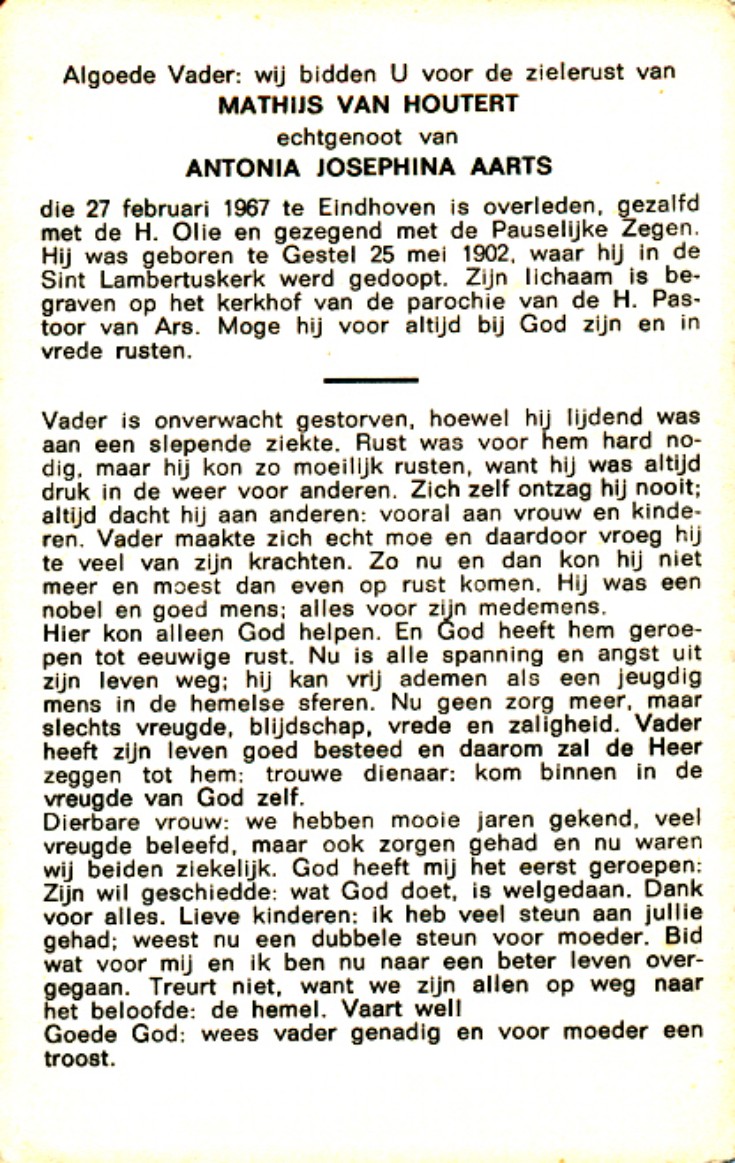 Algoede Vader: wij bidden U voor de zielerust van
MATHIJS VAN HOUTERT
echtgenoot van
ANTONIA JOSEPHINA AARTS

die 27 februari 1967 te Eindhoven is overleden, gezalfd met de H. Olie en gezegend met de Pauselijke Zegen. Hij was geboren te Gestel 25 mei 1902, waar hij in de Sint Lambertuskerk werd gedoopt. Zijn lichaam is begraven op het kerkhof van de parochie van de H. Pastoor van Ars. Moge hij voor altijd bij God zijn en in vrede rusten.

Vader is onverwacht gestorven, hoewel hij lijdend was aan een slepende ziekte. Rust was voor hem hard nodig, maar hij kon zo moeilijk rusten, want hij was altijd druk in de weer voor anderen. Zich zelf ontzag hij nooit; altijd dacht hij aan anderen: vooral aan vrouw en kinderen. Vader maakte zich echt moe en daardoor vroeg hij te veel van zijn krachten. Zo nu en dan kon hij niet meer en moest dan even op rust komen. Hij was een nobel en goed mens; alles voor zijn medemens.
Hier kon alleen God helpen. En God heeft hem geroepen tot eeuwige rust. Nu is alle spanning en angst uit zijn leven weg; hij kan vrij ademen als een jeugdig mens in de hemelse sferen. Nu geen zorg meer, maar slechts vreugde, blijdschap, vrede en zaligheid. Vader heeft zijn leven goed besteed en daarom zal de Heer zeggen tot hem: trouwe dienaar: kom binnen in de vreugde van God zelf.
Dierbare vrouw: we hebben mooie jaren gekend, veel vreugde beleefd, maar ook zorgen gehad en nu waren wij beiden ziekelijk. God heeft mij het eerst geroepen: Zijn wil geschiedde: wat God doet, is welgedaan. Dank voor alles. Lieve kinderen: ik heb veel steun aan jullie gehad; weest nu een dubbele steun voor moeder. Bid wat voor mij en ik ben nu naar een beter leven overgegaan. Treurt niet, want we zijn allen op weg naar het beloofde: de hemel. Vaart wel!
Goede God: wees vader genadig en voor moeder een troost.